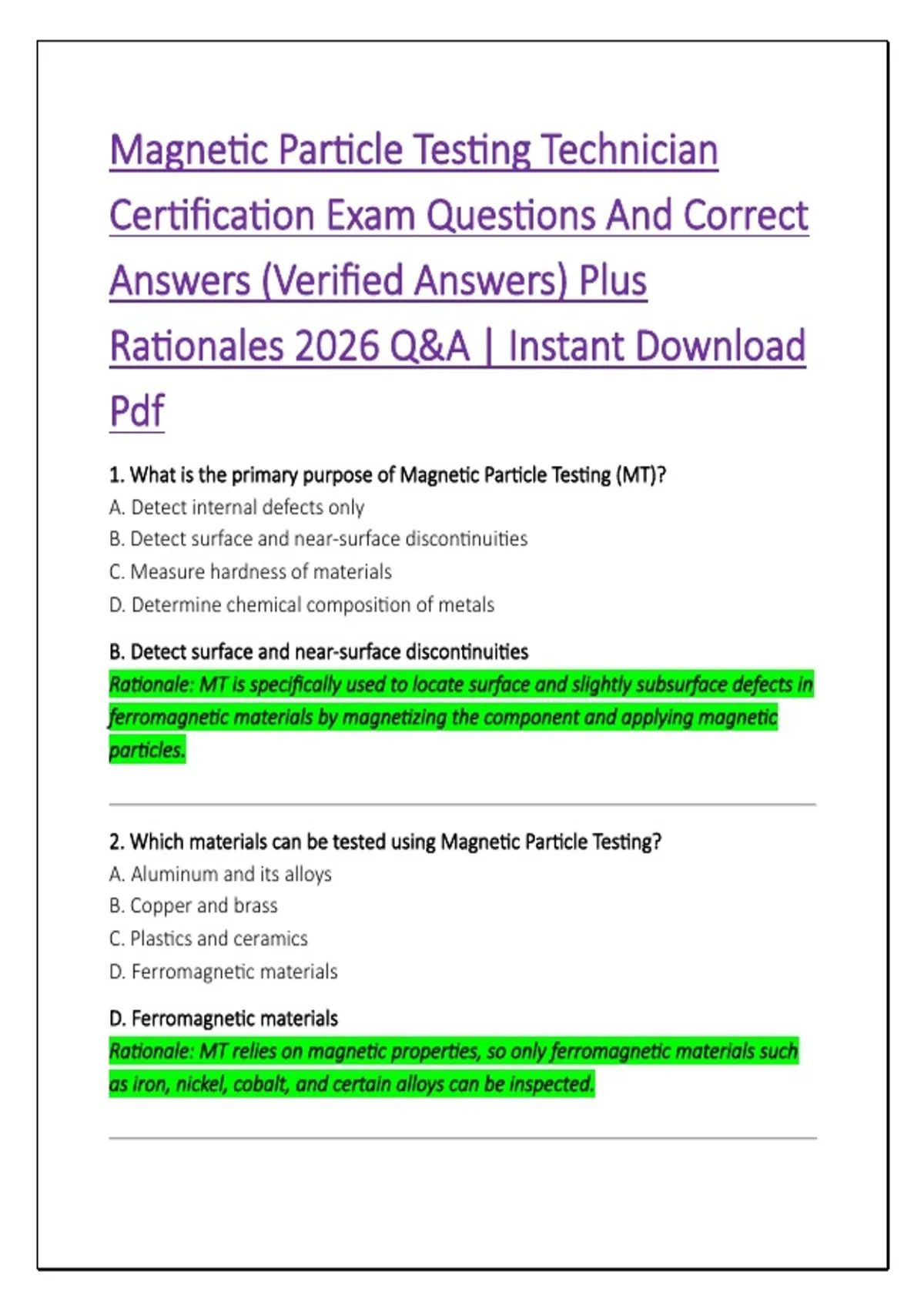 Magnetic Particle Testing Technician Certification Exam Questions And Correct Answers (Verified Answers) Plus Rationales 2026 Q&A | Instant Download Pdf

1. What is the primary purpose of Magnetic Particle Testing (MT)?
A. Detect internal defects only
B. Detect surface and near-surface discontinuities
C. Measure hardness of materials
D. Determine chemical composition of metals

B. Detect surface and near-surface discontinuities
Rationale: MT is specifically used to locate surface and slightly subsurface defects in ferromagnetic materials by magnetizing the component and applying magnetic particles.

2. Which materials can be tested using Magnetic Particle Testing?
A. Aluminum and its alloys
B. Copper and brass
C. Plastics and ceramics
D. Ferromagnetic materials

D. Ferromagnetic materials
Rationale: MT relies on magnetic properties, so only ferromagnetic materials such as iron, nickel, cobalt, and certain alloys can be inspected.